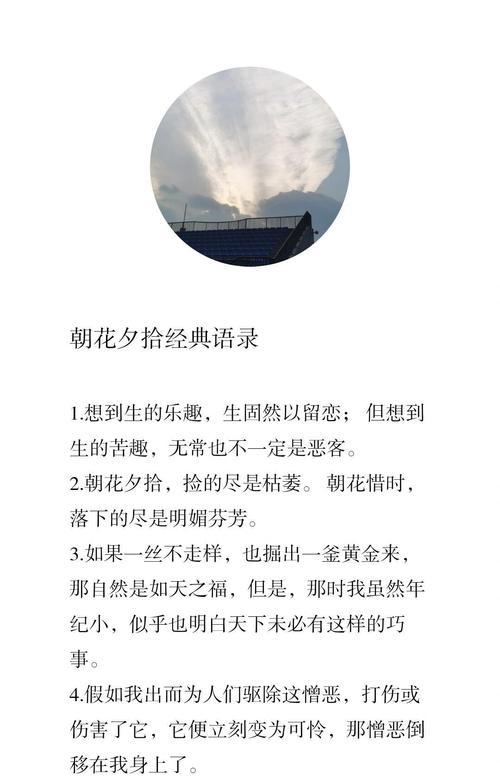 朝花夕拾经典语录

1.想到生的乐趣，生固然以留恋；但想到生的苦趣，无常也不一定是恶客。
2.朝花夕拾，捡的尽是枯萎。朝花惜时，落下的尽是明媚芬芳。
3.如果一丝不走样，也掘出一釜黄金来，那自然是如天之福，但是，那时我虽然年纪小，似乎也明白天下未必有这样的巧事。
4.假如我出而为人们驱除这憎恶，打伤或伤害了它，它便立刻变为可怜，那憎恶倒移在我身上了。